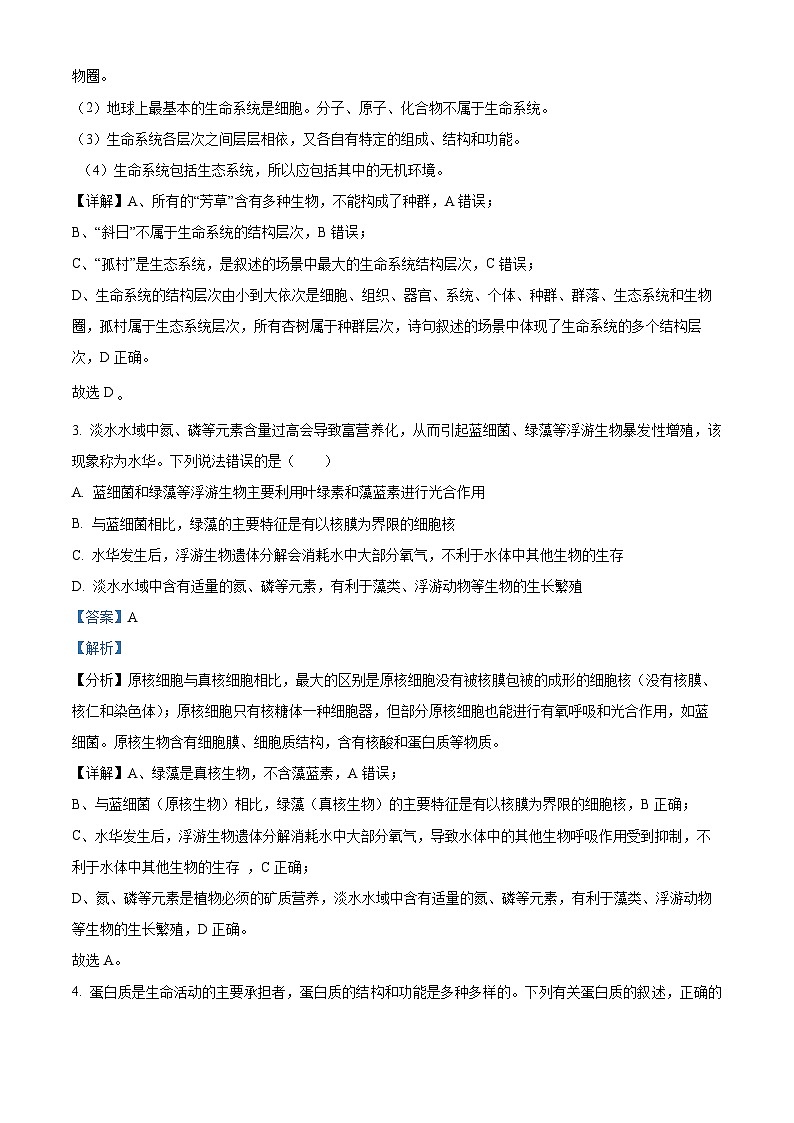 物圈。

（2）地球上最基本的生命系统是细胞。分子、原子、化合物不属于生命系统。

（3）生命系统各层次之间层层相依，又各自有特定的组成、结构和功能。

（4）生命系统包括生态系统，所以应包括其中的无机环境。

【详解】A、所有的“芳草”含有多种生物，不能构成了种群，A 错误；

B、“斜日”不属于生命系统的结构层次，B 错误；

C、“孤村”是生态系统，是叙述的场景中最大的生命系统结构层次，C 错误；

D、生命系统的结构层次由小到大依次是细胞、组织、器官、系统、个体、种群、群落、生态系统和生物圈，孤村属于生态系统层次，所有杏树属于种群层次，诗句叙述的场景中体现了生命系统的多个结构层次，D 正确。

故选 D 。

3. 淡水水域中氮、磷等元素含量过高会导致富营养化，从而引起蓝细菌、绿藻等浮游生物暴发性增殖，该现象称为水华。下列说法错误的是（　　）

A. 蓝细菌和绿藻等浮游生物主要利用叶绿素和藻蓝素进行光合作用

B. 与蓝细菌相比，绿藻的主要特征是有以核膜为界限的细胞核

C. 水华发生后，浮游生物遗体分解会消耗水中大部分氧气，不利于水体中其他生物的生存

D. 淡水水域中含有适量的氮、磷等元素，有利于藻类、浮游动物等生物的生长繁殖

【答案】A

【解析】

【分析】原核细胞与真核细胞相比，最大的区别是原核细胞没有被核膜包被的成形的细胞核（没有核膜、核仁和染色体）；原核细胞只有核糖体一种细胞器，但部分原核细胞也能进行有氧呼吸和光合作用，如蓝细菌。原核生物含有细胞膜、细胞质结构，含有核酸和蛋白质等物质。

【详解】A、绿藻是真核生物，不含藻蓝素，A 错误；

B、与蓝细菌（原核生物）相比，绿藻（真核生物）的主要特征是有以核膜为界限的细胞核，B 正确；

C、水华发生后，浮游生物遗体分解消耗水中大部分氧气，导致水体中的其他生物呼吸作用受到抑制，不利于水体中其他生物的生存 ，C 正确；

D、氮、磷等元素是植物必须的矿质营养，淡水水域中含有适量的氮、磷等元素，有利于藻类、浮游动物等生物的生长繁殖，D 正确。

故选 A。

4. 蛋白质是生命活动的主要承担者，蛋白质的结构和功能是多种多样的。下列有关蛋白质的叙述，正确的